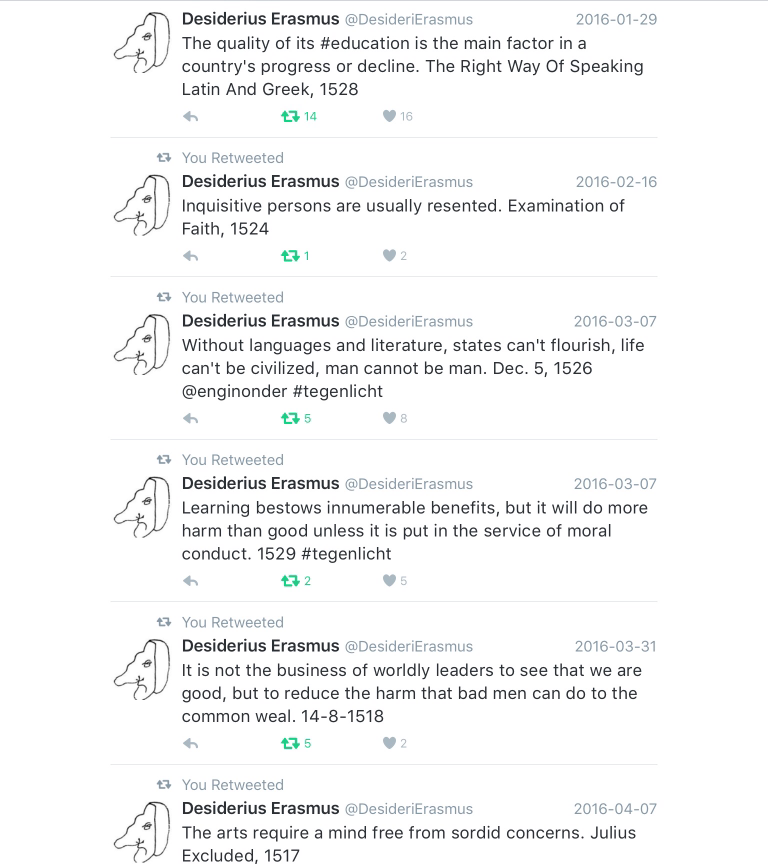 Desiderius Erasmus @DesideriErasmus 2016-01-29
The quality of its #education is the main factor in a country's progress or decline. The Right Way Of Speaking Latin And Greek, 1528

14 16

You Retweeted
Desiderius Erasmus @DesideriErasmus 2016-02-16
Inquisitive persons are usually resented. Examination of Faith, 1524

1 2

You Retweeted
Desiderius Erasmus @DesideriErasmus 2016-03-07
Without languages and literature, states can't flourish, life can't be civilized, man cannot be man. Dec. 5, 1526 @enginonder #tegenlicht

5 8

You Retweeted
Desiderius Erasmus @DesideriErasmus 2016-03-07
Learning bestows innumerable benefits, but it will do more harm than good unless it is put in the service of moral conduct. 1529 #tegenlicht

2 5

You Retweeted
Desiderius Erasmus @DesideriErasmus 2016-03-31
It is not the business of worldly leaders to see that we are good, but to reduce the harm that bad men can do to the common weal. 14-8-1518

5 2

You Retweeted
Desiderius Erasmus @DesideriErasmus 2016-04-07
The arts require a mind free from sordid concerns. Julius Excluded, 1517